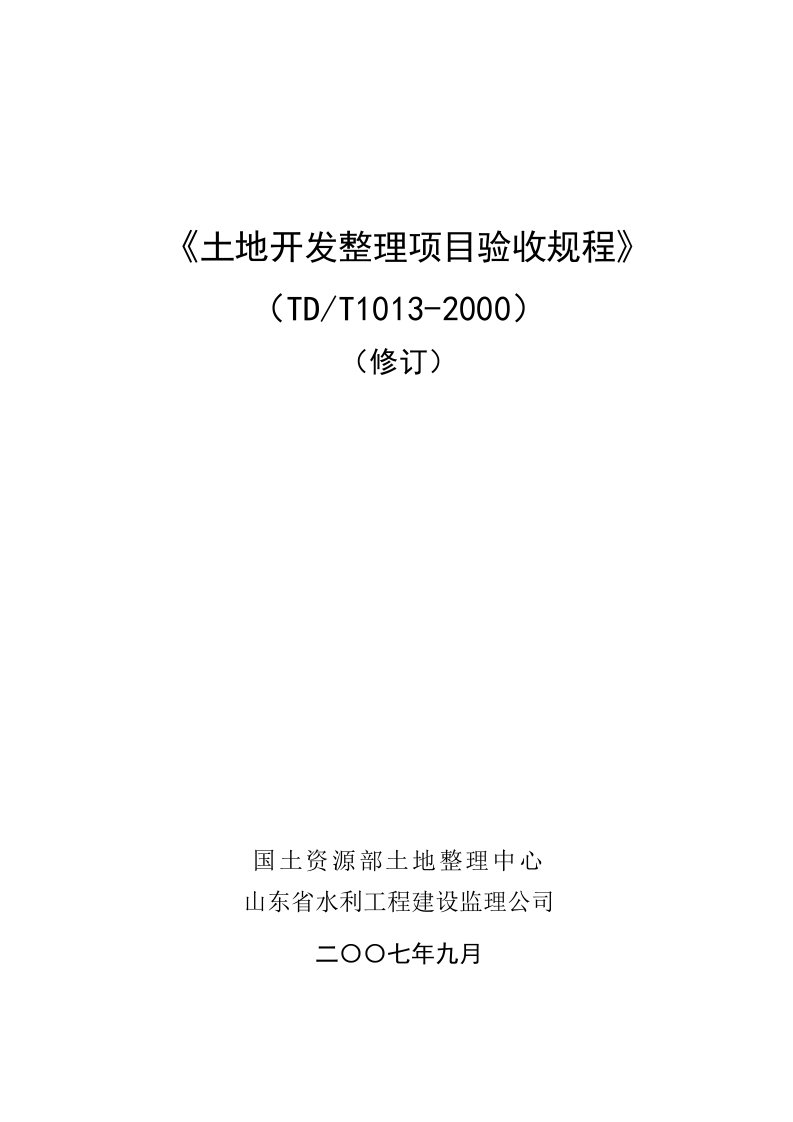 《土地开发整理项目验收规程》

（TD/T1013-2000）

（修订）

国土资源部土地整理中心

山东省水利工程建设监理公司

二〇〇七年九月